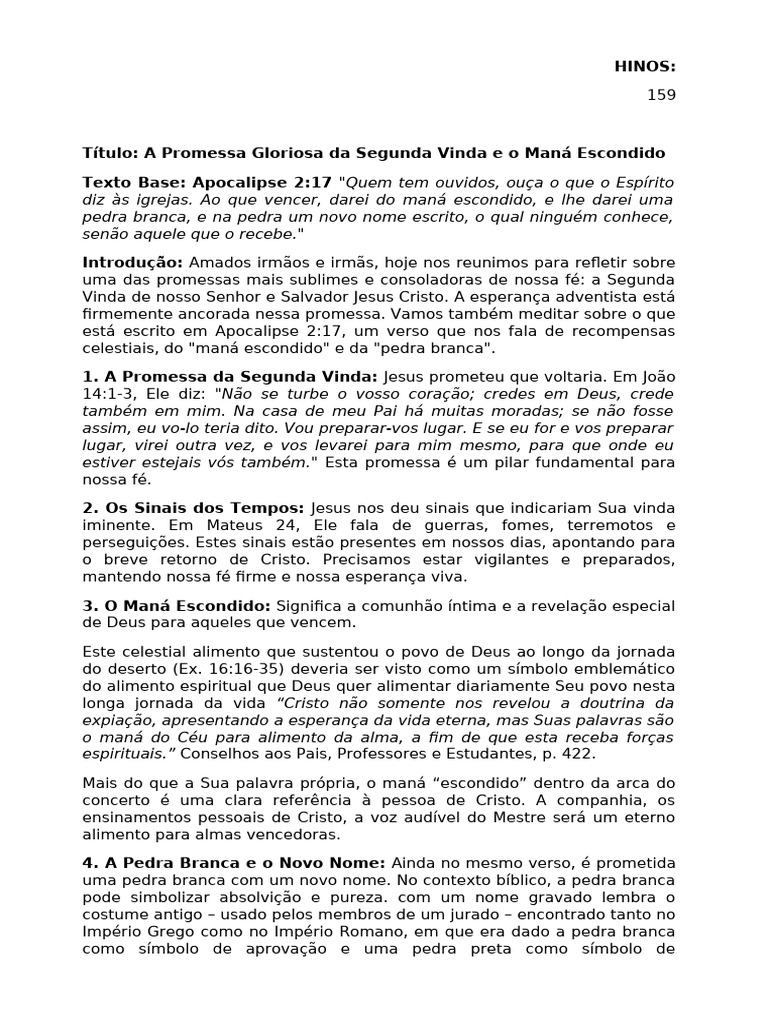 HINOS:
159

Título: A Promessa Gloriosa da Segunda Vinda e o Maná Escondido

Texto Base: Apocalipse 2:17 "Quem tem ouvidos, ouça o que o Espírito diz às igrejas. Ao que vencer, darei do maná escondido, e lhe darei uma pedra branca, e na pedra um novo nome escrito, o qual ninguém conhece, senão aquele que o recebe."

Introdução: Amados irmãos e irmãs, hoje nos reunimos para refletir sobre uma das promessas mais sublimes e consoladoras de nossa fé: a Segunda Vinda de nosso Senhor e Salvador Jesus Cristo. A esperança adventista está firmemente ancorada nessa promessa. Vamos também meditar sobre o que está escrito em Apocalipse 2:17, um verso que nos fala de recompensas celestiais, do "maná escondido" e da "pedra branca".

1. A Promessa da Segunda Vinda: Jesus prometeu que voltaria. Em João 14:1-3, Ele diz: "Não se turbe o vosso coração; credes em Deus, crede também em mim. Na casa de meu Pai há muitas moradas; se não fosse assim, eu vo-lo teria dito. Vou preparar-vos lugar. E se eu for e vos preparar lugar, virei outra vez, e vos levarei para mim mesmo, para que onde eu estiver estejais vós também." Esta promessa é um pilar fundamental para nossa fé.

2. Os Sinais dos Tempos: Jesus nos deu sinais que indicariam Sua vinda iminente. Em Mateus 24, Ele fala de guerras, fomes, terremotos e perseguições. Estes sinais estão presentes em nossos dias, apontando para o breve retorno de Cristo. Precisamos estar vigilantes e preparados, mantendo nossa fé firme e nossa esperança viva.

3. O Maná Escondido: Significa a comunhão íntima e a revelação especial de Deus para aqueles que vencem.

Este celestial alimento que sustentou o povo de Deus ao longo da jornada do deserto (Ex. 16:16-35) deveria ser visto como um símbolo emblemático do alimento espiritual que Deus quer alimentar diariamente Seu povo nesta longa jornada da vida "Cristo não somente nos revelou a doutrina da expiação, apresentando a esperança da vida eterna, mas Suas palavras são o maná do Céu para alimento da alma, a fim de que esta receba forças espirituais." Conselhos aos Pais, Professores e Estudantes, p. 422.

Mais do que a Sua palavra própria, o maná "escondido" dentro da arca do concerto é uma clara referência à pessoa de Cristo. A companhia, os ensinamentos pessoais de Cristo, a voz audível do Mestre será um eterno alimento para almas vencedoras.

4. A Pedra Branca e o Novo Nome: Ainda no mesmo verso, é prometida uma pedra branca com um novo nome. No contexto bíblico, a pedra branca pode simbolizar absolvição e pureza. com um nome gravado lembra o costume antigo – usado pelos membros de um jurado – encontrado tanto no Império Grego como no Império Romano, em que era dado a pedra branca como símbolo de aprovação e uma pedra preta como símbolo de